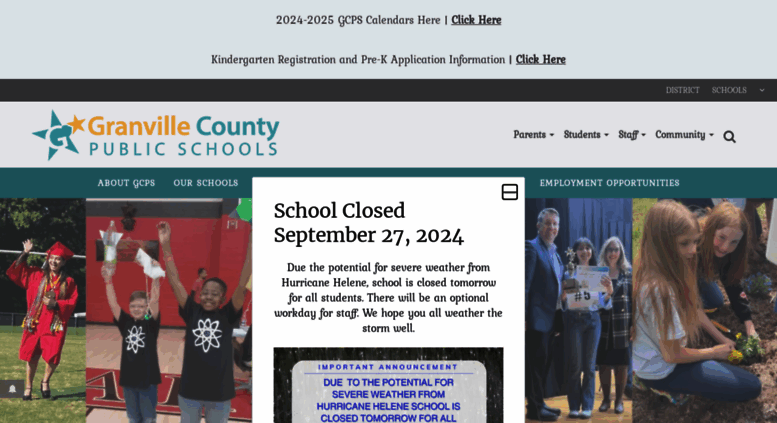 2024-2025 GCPS Calendars Here | Click Here

Kindergarten Registration and Pre-K Application Information | Click Here

DISTRICT SCHOOLS

Granville County PUBLIC SCHOOLS

Parents Students Staff Community

ABOUT GCPS OUR SCHOOLS EMPLOYMENT OPPORTUNITIES

School Closed September 27, 2024

Due the potential for severe weather from Hurricane Helene, school is closed tomorrow for all students. There will be an optional workday for staff. We hope you all weather the storm well.

IMPORTANT ANNOUNCEMENT
DUE TO THE POTENTIAL FOR SEVERE WEATHER FROM HURRICANE HELENE SCHOOL IS CLOSED TOMORROW FOR ALL

#5